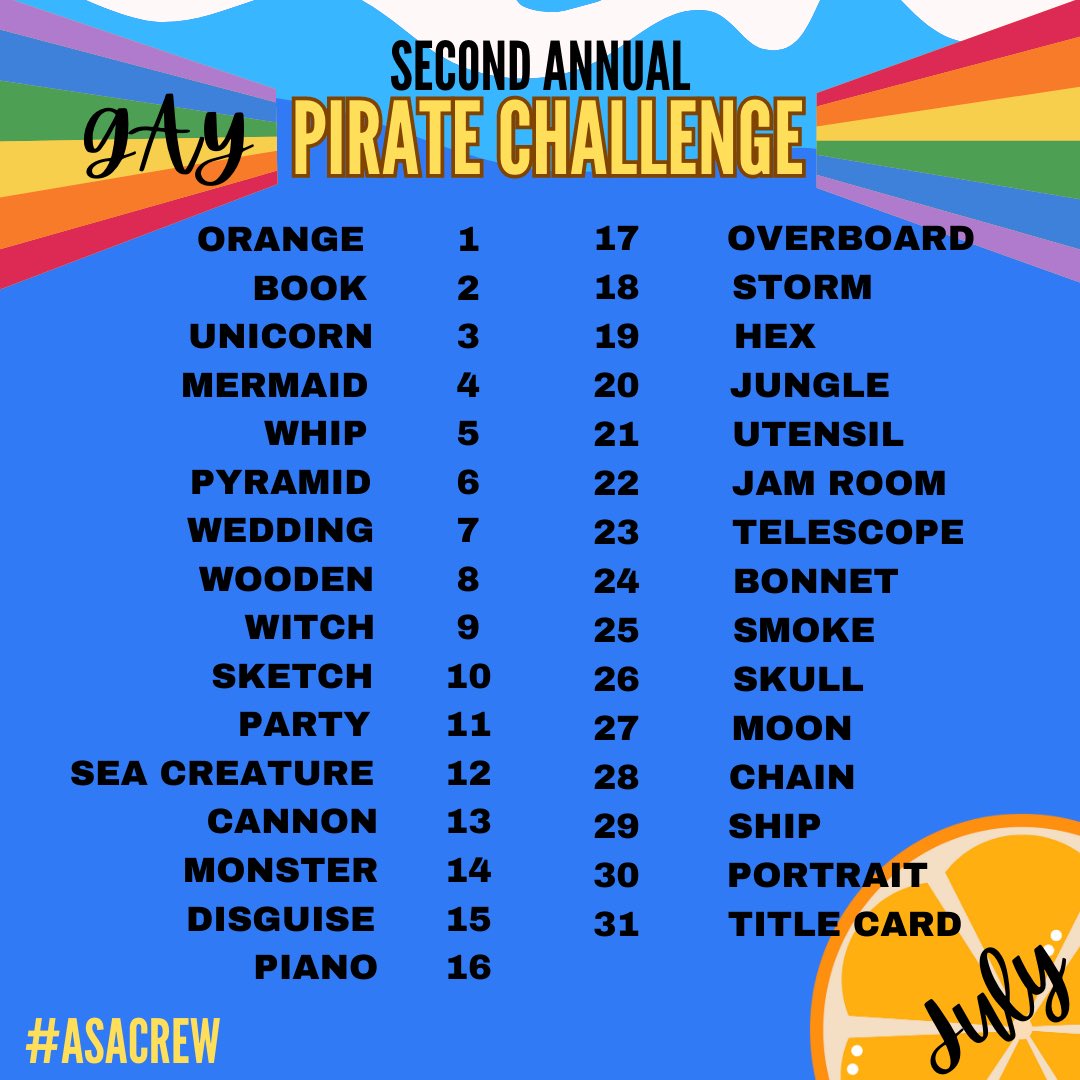 SECOND ANNUAL
gAy PIRATE CHALLENGE

ORANGE 1
BOOK 2
UNICORN 3
MERMAID 4
WHIP 5
PYRAMID 6
WEDDING 7
WOODEN 8
WITCH 9
SKETCH 10
PARTY 11
SEA CREATURE 12
CANNON 13
MONSTER 14
DISGUISE 15
PIANO 16

17 OVERBOARD
18 STORM
19 HEX
20 JUNGLE
21 UTENSIL
22 JAM ROOM
23 TELESCOPE
24 BONNET
25 SMOKE
26 SKULL
27 MOON
28 CHAIN
29 SHIP
30 PORTRAIT
31 TITLE CARD

#ASACREW

July